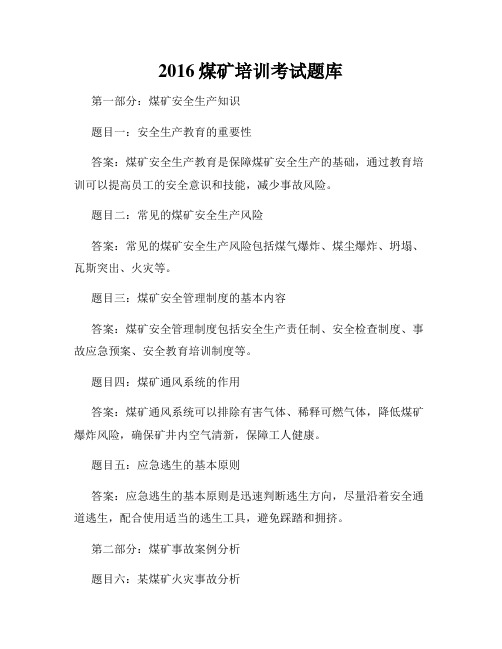 2016 煤矿培训考试题库

第一部分：煤矿安全生产知识

题目一：安全生产教育的重要性

答案：煤矿安全生产教育是保障煤矿安全生产的基础，通过教育培训可以提高员工的安全意识和技能，减少事故风险。

题目二：常见的煤矿安全生产风险

答案：常见的煤矿安全生产风险包括煤气爆炸、煤尘爆炸、坍塌、瓦斯突出、火灾等。

题目三：煤矿安全管理制度的基本内容

答案：煤矿安全管理制度包括安全生产责任制、安全检查制度、事故应急预案、安全教育培训制度等。

题目四：煤矿通风系统的作用

答案：煤矿通风系统可以排除有害气体、稀释可燃气体，降低煤矿爆炸风险，确保矿井内空气清新，保障工人健康。

题目五：应急逃生的基本原则

答案：应急逃生的基本原则是迅速判断逃生方向，尽量沿着安全通道逃生，配合使用适当的逃生工具，避免踩踏和拥挤。

第二部分：煤矿事故案例分析

题目六：某煤矿火灾事故分析